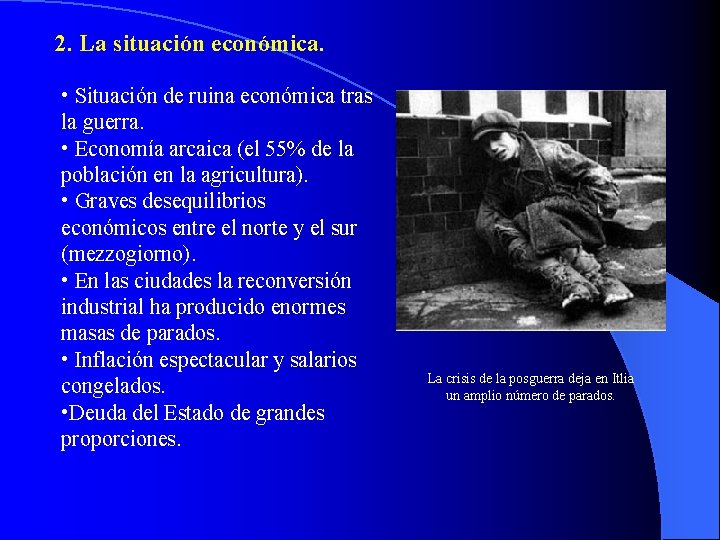 2. La situación económica.

• Situación de ruina económica tras la guerra.
• Economía arcaica (el 55% de la población en la agricultura).
• Graves desequilibrios económicos entre el norte y el sur (mezzogiorno).
• En las ciudades la reconversión industrial ha producido enormes masas de parados.
• Inflación espectacular y salarios congelados.
•Deuda del Estado de grandes proporciones.

La crisis de la posguerra deja en Itlia un amplio número de parados.